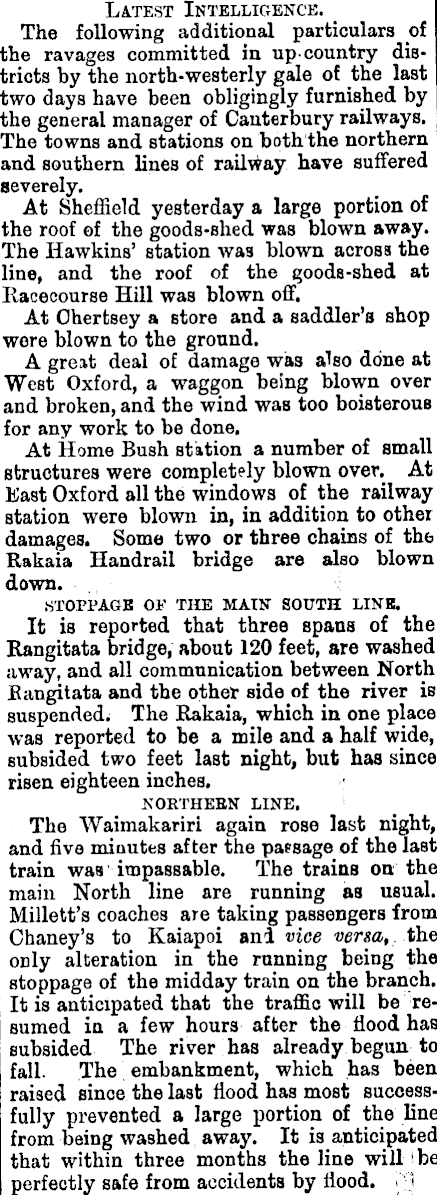 LATEST INTELLIGENCE.

The following additional particulars of the ravages committed in up-country districts by the north-westerly gale of the last two days have been obligingly furnished by the general manager of Canterbury railways. The towns and stations on both the northern and southern lines of railway have suffered severely.

At Sheffield yesterday a large portion of the roof of the goods-shed was blown away. The Hawkins' station was blown across the line, and the roof of the goods-shed at Racecourse Hill was blown off.

At Chertsey a store and a saddler's shop were blown to the ground.

A great deal of damage was also done at West Oxford, a waggon being blown over and broken, and the wind was too boisterous for any work to be done.

At Home Bush station a number of small structures were completely blown over. At East Oxford all the windows of the railway station were blown in, in addition to other damages. Some two or three chains of the Rakaia Handrail bridge are also blown down.

STOPPAGE OF THE MAIN SOUTH LINE.

It is reported that three spans of the Rangitata bridge, about 120 feet, are washed away, and all communication between North Rangitata and the other side of the river is suspended. The Rakaia, which in one place was reported to be a mile and a half wide, subsided two feet last night, but has since risen eighteen inches.

NORTHERN LINE.

The Waimakariri again rose last night, and five minutes after the passage of the last train was impassable. The trains on the main North line are running as usual. Millett's coaches are taking passengers from Chaney's to Kaiapoi and vice versa, the only alteration in the running being the stoppage of the midday train on the branch. It is anticipated that the traffic will be resumed in a few hours after the flood has subsided The river has already begun to fall. The embankment, which has been raised since the last flood has most successfully prevented a large portion of the line from being washed away. It is anticipated that within three months the line will be perfectly safe from accidents by flood.